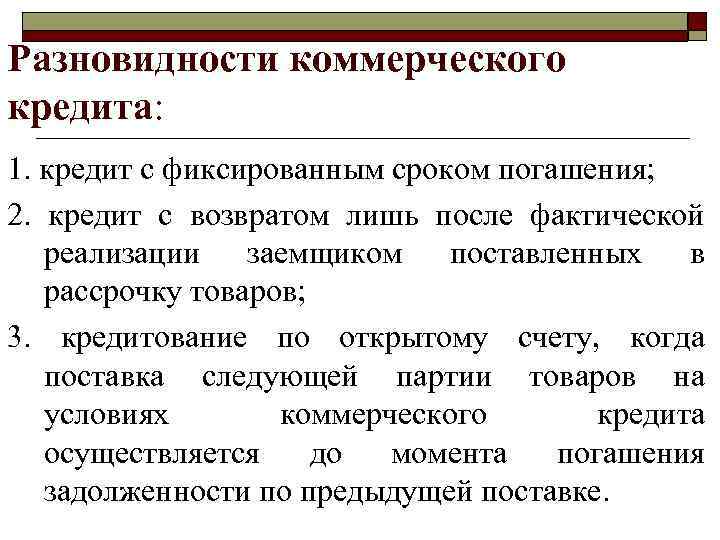 Разновидности коммерческого кредита:

1. кредит с фиксированным сроком погашения;

2. кредит с возвратом лишь после фактической реализации заемщиком поставленных в рассрочку товаров;

3. кредитование по открытому счету, когда поставка следующей партии товаров на условиях коммерческого кредита осуществляется до момента погашения задолженности по предыдущей поставке.